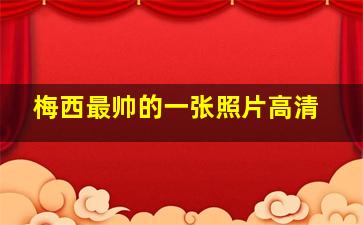 梅西最帅的一张照片高清